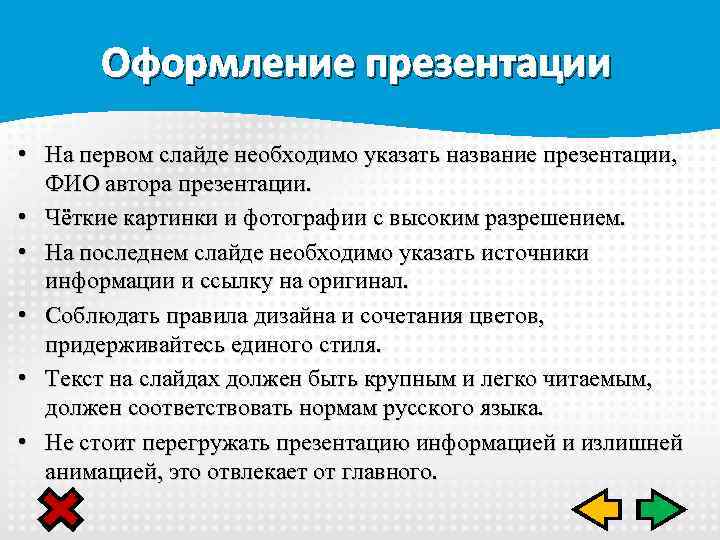 Оформление презентации

• На первом слайде необходимо указать название презентации, ФИО автора презентации.
• Чёткие картинки и фотографии с высоким разрешением.
• На последнем слайде необходимо указать источники информации и ссылку на оригинал.
• Соблюдать правила дизайна и сочетания цветов, придерживайтесь единого стиля.
• Текст на слайдах должен быть крупным и легко читаемым, должен соответствовать нормам русского языка.
• Не стоит перегружать презентацию информацией и излишней анимацией, это отвлекает от главного.